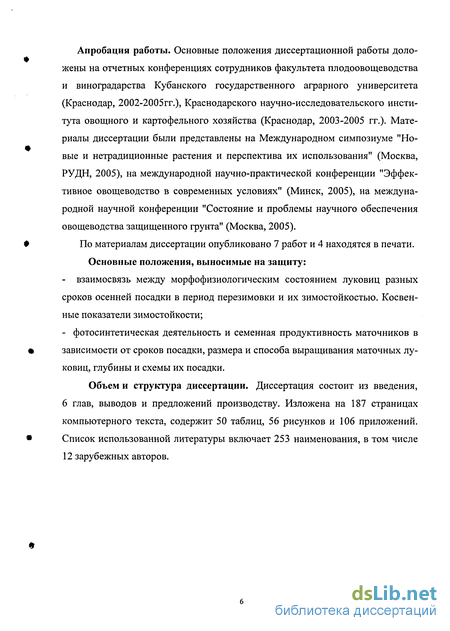 **Апробация работы.** Основные положения диссертационной работы доложены на отчетных конференциях сотрудников факультета плодоовощеводства и виноградарства Кубанского государственного аграрного университета (Краснодар, 2002-2005гг.), Краснодарского научно-исследовательского института овощного и картофельного хозяйства (Краснодар, 2003-2005 гг.). Материалы диссертации были представлены на Международном симпозиуме "Новые и нетрадиционные растения и перспектива их использования" (Москва, РУДН, 2005), на международной научно-практической конференции "Эффективное овощеводство в современных условиях" (Минск, 2005), на международной научной конференции "Состояние и проблемы научного обеспечения овощеводства защищенного грунта" (Москва, 2005).

По материалам диссертации опубликовано 7 работ и 4 находятся в печати.

**Основные положения, выносимые на защиту:**

- взаимосвязь между морфофизиологическим состоянием луковиц разных сроков осенней посадки в период перезимовки и их зимостойкостью. Косвенные показатели зимостойкости;

- фотосинтетическая деятельность и семенная продуктивность маточников в зависимости от сроков посадки, размера и способа выращивания маточных луковиц, глубины и схемы их посадки.

**Объем и структура диссертации.** Диссертация состоит из введения, 6 глав, выводов и предложений производству. Изложена на 187 страницах компьютерного текста, содержит 50 таблиц, 56 рисунков и 106 приложений. Список использованной литературы включает 253 наименования, в том числе 12 зарубежных авторов.

6

dsLib.net
библиотека диссертаций